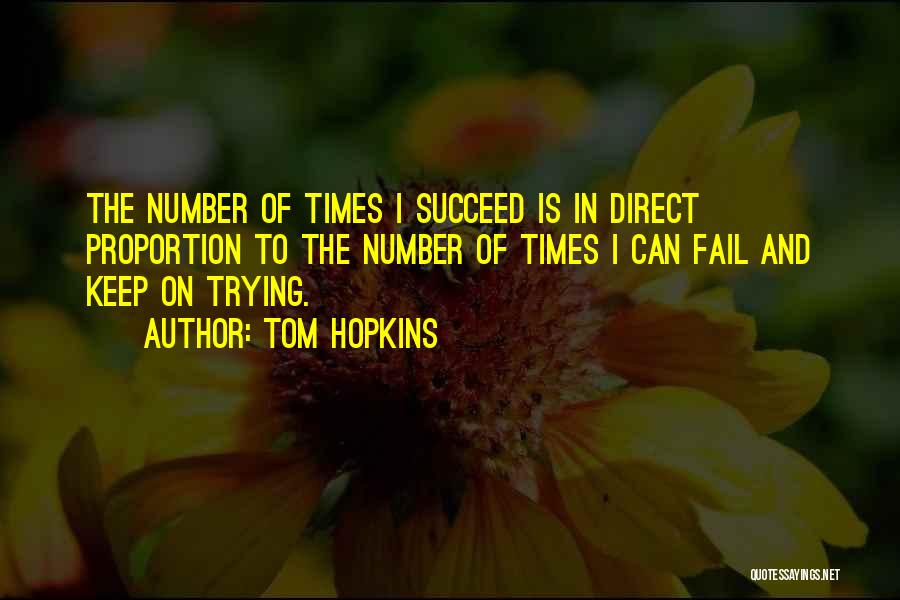 THE NUMBER OF TIMES I SUCCEED IS IN DIRECT PROPORTION TO THE NUMBER OF TIMES I CAN FAIL AND KEEP ON TRYING.
AUTHOR: TOM HOPKINS

QUOTESSAYINGS.NET